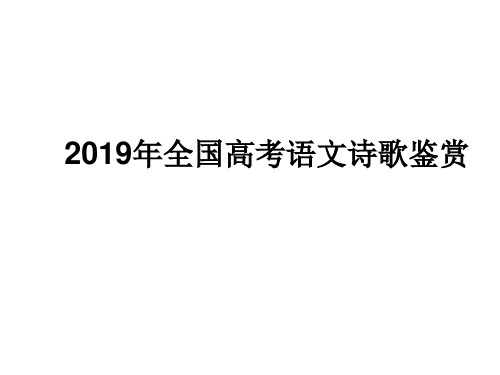 2019年全国高考语文诗歌鉴赏